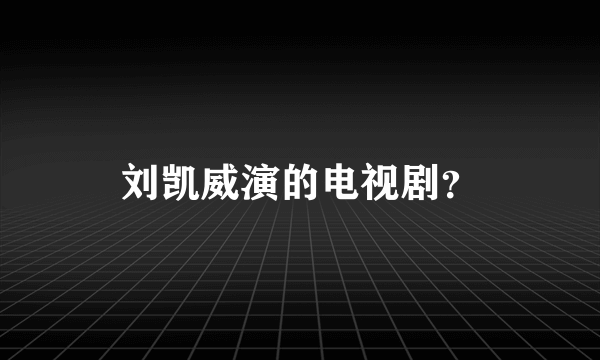 刘凯威演的电视剧?